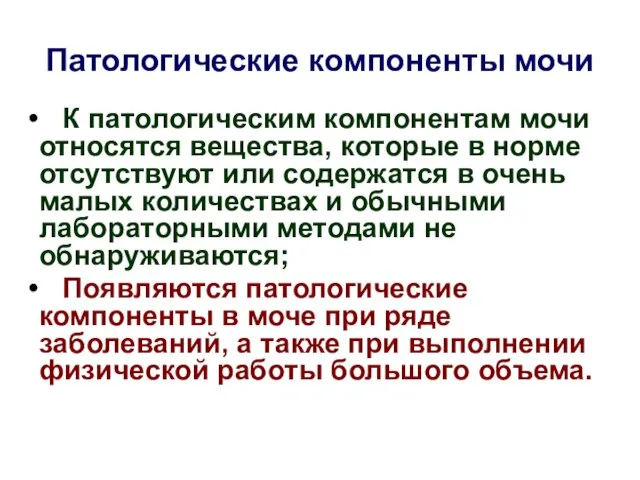 Патологические компоненты мочи

• К патологическим компонентам мочи относятся вещества, которые в норме отсутствуют или содержатся в очень малых количествах и обычными лабораторными методами не обнаруживаются;

• Появляются патологические компоненты в моче при ряде заболеваний, а также при выполнении физической работы большого объема.